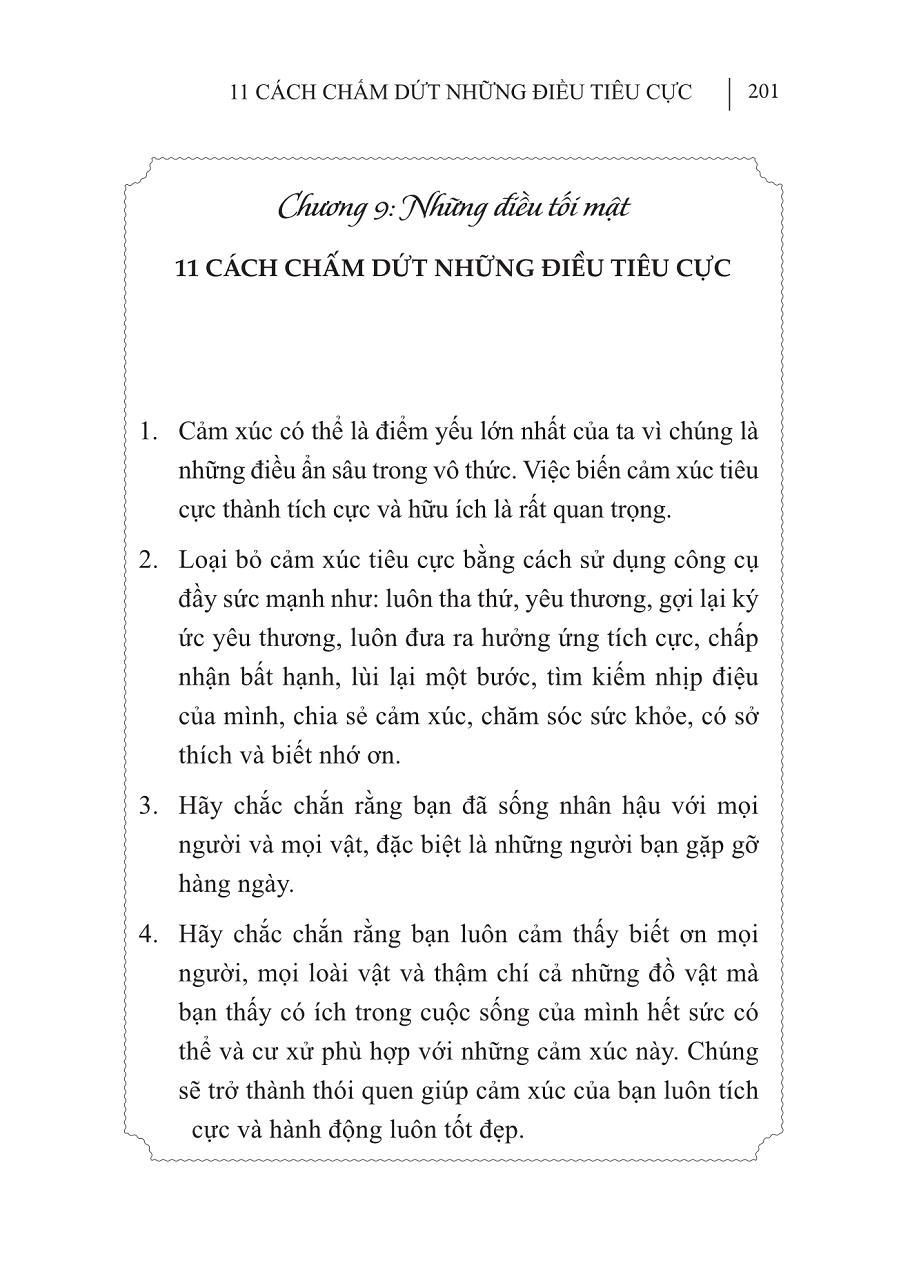 11 CÁCH CHẤM DỨT NHỮNG ĐIỀU TIÊU CỰC | 201

Chương 9: Những điều tối mật

11 CÁCH CHẤM DỨT NHỮNG ĐIỀU TIÊU CỰC

1. Cảm xúc có thể là điểm yếu lớn nhất của ta vì chúng là những điều ẩn sâu trong vô thức. Việc biến cảm xúc tiêu cực thành tích cực và hữu ích là rất quan trọng.

2. Loại bỏ cảm xúc tiêu cực bằng cách sử dụng công cụ đầy sức mạnh như: luôn tha thứ, yêu thương, gợi lại ký ức yêu thương, luôn đưa ra hưởng ứng tích cực, chấp nhận bất hạnh, lùi lại một bước, tìm kiếm nhịp điệu của mình, chia sẻ cảm xúc, chăm sóc sức khỏe, có sở thích và biết nhớ ơn.

3. Hãy chắc chắn rằng bạn đã sống nhân hậu với mọi người và mọi vật, đặc biệt là những người bạn gặp gỡ hàng ngày.

4. Hãy chắc chắn rằng bạn luôn cảm thấy biết ơn mọi người, mọi loài vật và thậm chí cả những đồ vật mà bạn thấy có ích trong cuộc sống của mình hết sức có thể và cư xử phù hợp với những cảm xúc này. Chúng sẽ trở thành thói quen giúp cảm xúc của bạn luôn tích cực và hành động luôn tốt đẹp.